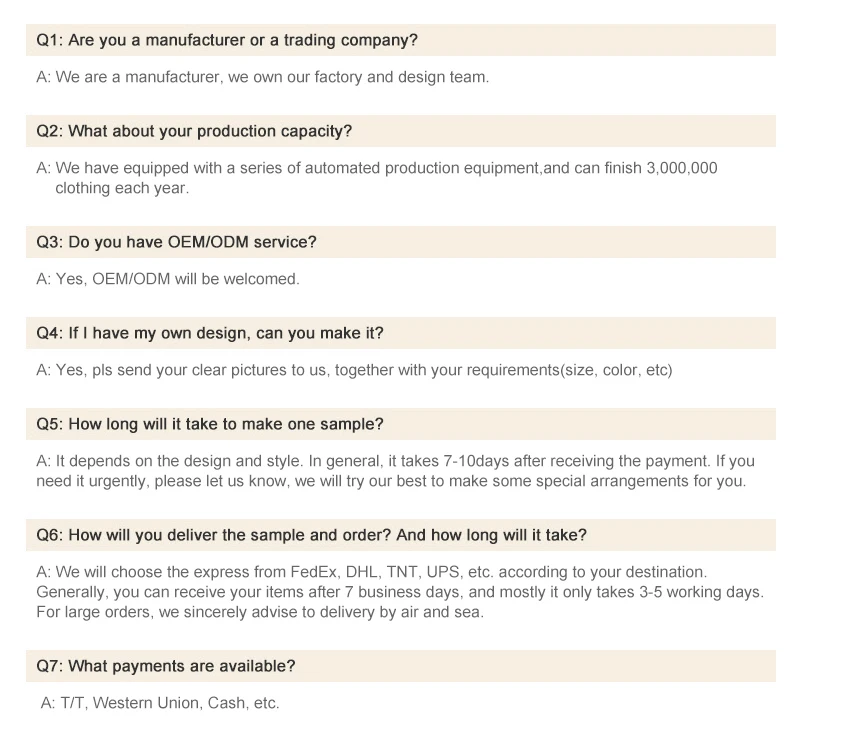 Q1: Are you a manufacturer or a trading company?

A: We are a manufacturer, we own our factory and design team.

Q2: What about your production capacity?

A: We have equipped with a series of automated production equipment,and can finish 3,000,000 clothing each year.

Q3: Do you have OEM/ODM service?

A: Yes, OEM/ODM will be welcomed.

Q4: If I have my own design, can you make it?

A: Yes, pls send your clear pictures to us, together with your requirements(size, color, etc)

Q5: How long will it take to make one sample?

A: It depends on the design and style. In general, it takes 7-10days after receiving the payment. If you need it urgently, please let us know, we will try our best to make some special arrangements for you.

Q6: How will you deliver the sample and order? And how long will it take?

A: We will choose the express from FedEx, DHL, TNT, UPS, etc. according to your destination. Generally, you can receive your items after 7 business days, and mostly it only takes 3-5 working days. For large orders, we sincerely advise to delivery by air and sea.

Q7: What payments are available?

A: T/T, Western Union, Cash, etc.